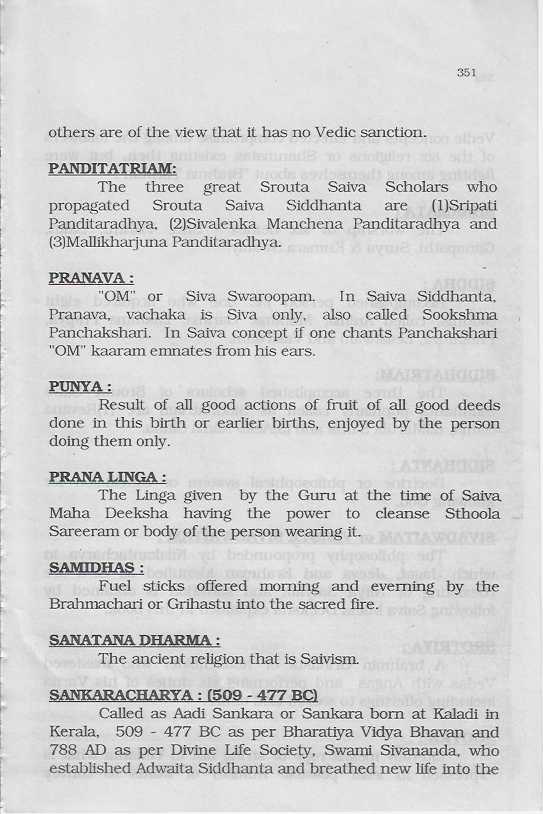 351

others are of the view that it has no Vedic sanction.

PANDITATRIAM:

The three great Srouta Saiva Scholars who propagated Srouta Saiva Siddhanta are (1)Sripati Panditaradhya, (2)Sivalenka Manchena Panditaradhya and (3)Mallikharjuna Panditaradhya.

PRANAVA :

"OM" or Siva Swaroopam. In Saiva Siddhanta, Pranava, vachaka is Siva only, also called Sookshma Panchakshari. In Saiva concept if one chants Panchakshari "OM" kaaram emnates from his ears.

PUNYA :

Result of all good actions of fruit of all good deeds done in this birth or earlier births, enjoyed by the person doing them only.

PRANA LINGA :

The Linga given by the Guru at the time of Saiva Maha Deeksha having the power to cleanse Sthoola Sareeram or body of the person wearing it.

SAMIDHAS :

Fuel sticks offered morning and everning by the Brahmachari or Grihastu into the sacred fire.

SANATANA DHARMA :

The ancient religion that is Saivism.

SANKARACHARYA : (509 - 477 BC)

Called as Aadi Sankara or Sankara born at Kaladi in Kerala, 509 - 477 BC as per Bharatiya Vidya Bhavan and 788 AD as per Divine Life Society, Swami Sivananda, who established Adwaita Siddhanta and breathed new life into the